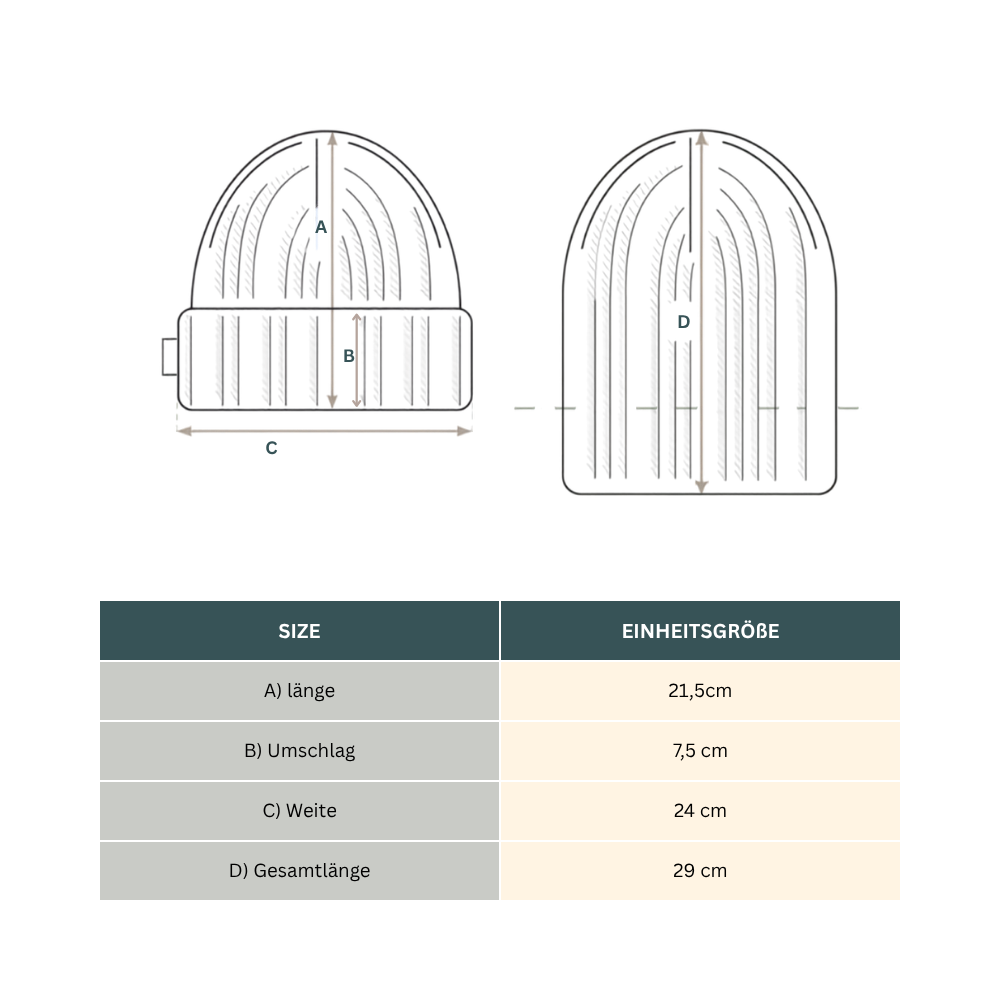 A

B

C

D

| SIZE | EINHEITSGRÖßE |
|---|---|
| A) länge | 21,5cm |
| B) Umschlag | 7,5 cm |
| C) Weite | 24 cm |
| D) Gesamtlänge | 29 cm |